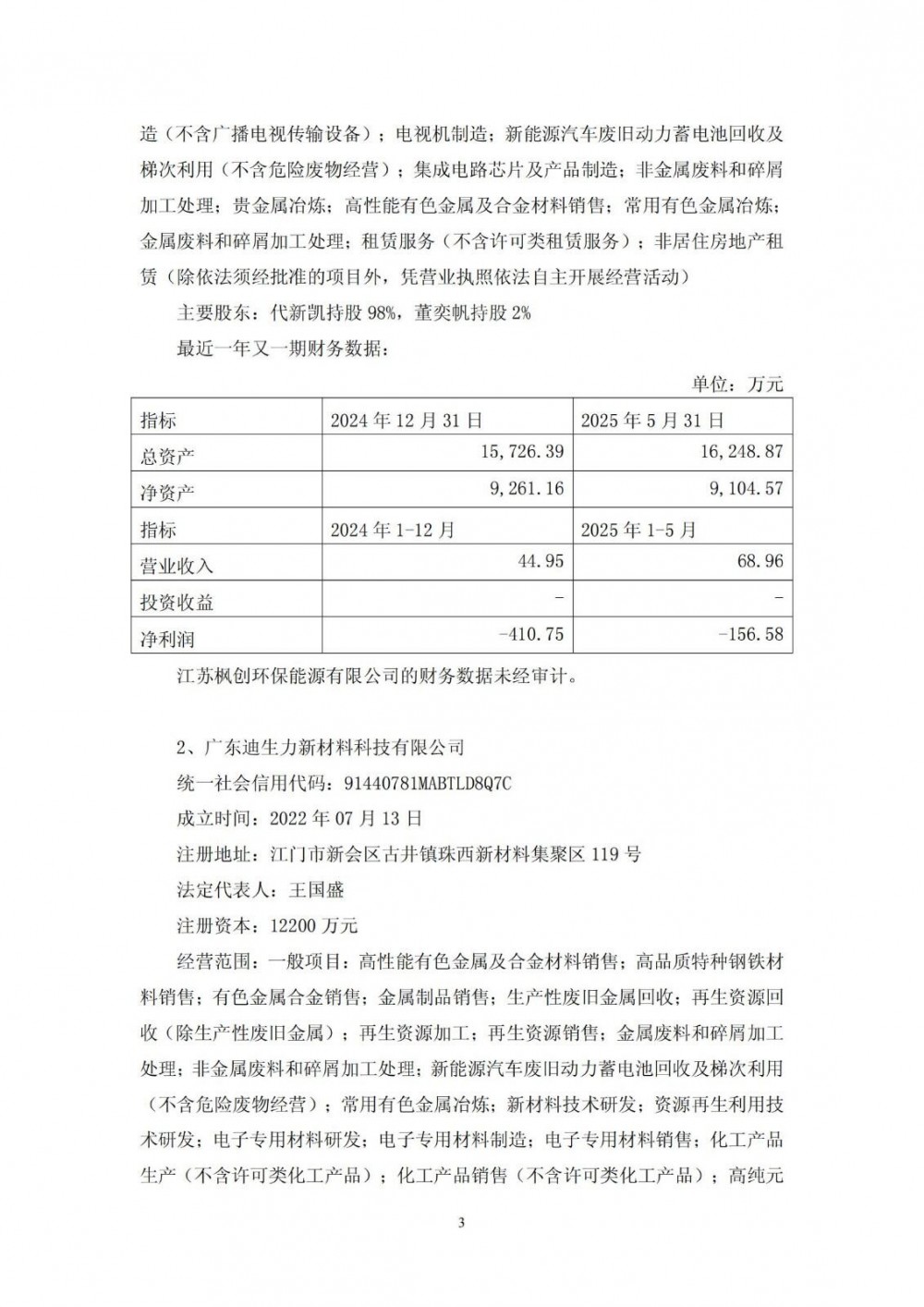 造（不含广播电视传输设备）；电视机制造；新能源汽车废旧动力蓄电池回收及梯次利用（不含危险废物经营）；集成电路芯片及产品制造；非金属废料和碎屑加工处理；贵金属冶炼；高性能有色金属及合金材料销售；常用有色金属冶炼；金属废料和碎屑加工处理；租赁服务（不含许可类租赁服务）；非居住房地产租赁（除依法须经批准的项目外，凭营业执照依法自主开展经营活动）

主要股东：代新凯持股 98%，董奕帆持股 2%

最近一年又一期财务数据：

单位：万元

| 指标 | 2024 年 12 月 31 日 | 2025 年 5 月 31 日 |
|---|---|---|
| 总资产 | 15,726.39 | 16,248.87 |
| 净资产 | 9,261.16 | 9,104.57 |
| 指标 | 2024 年 1-12 月 | 2025 年 1-5 月 |
| 营业收入 | 44.95 | 68.96 |
| 投资收益 | - | - |
| 净利润 | -410.75 | -156.58 |

江苏枫创环保能源有限公司的财务数据未经审计。

2、广东迪生力新材料科技有限公司

统一社会信用代码：91440781MABTLD8Q7C

成立时间：2022 年 07 月 13 日

注册地址：江门市新会区古井镇珠西新材料集聚区 119 号

法定代表人：王国盛

注册资本：12200 万元

经营范围：一般项目：高性能有色金属及合金材料销售；高品质特种钢铁材料销售；有色金属合金销售；金属制品销售；生产性废旧金属回收；再生资源回收（除生产性废旧金属）；再生资源加工；再生资源销售；金属废料和碎屑加工处理；非金属废料和碎屑加工处理；新能源汽车废旧动力蓄电池回收及梯次利用（不含危险废物经营）；常用有色金属冶炼；新材料技术研发；资源再生利用技术研发；电子专用材料研发；电子专用材料制造；电子专用材料销售；化工产品生产（不含许可类化工产品）；化工产品销售（不含许可类化工产品）；高纯元

3